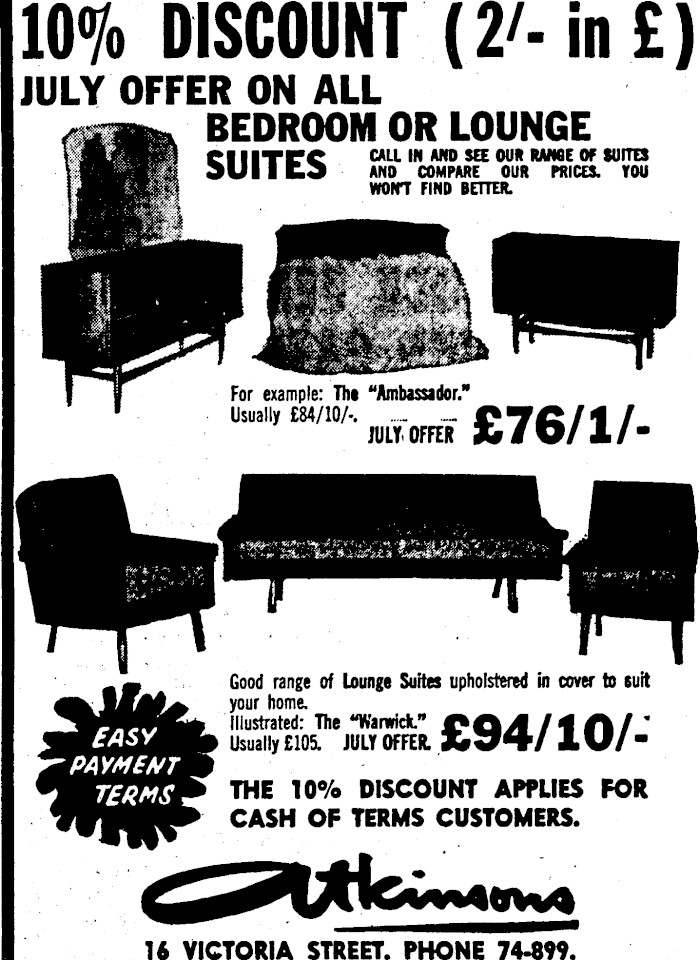 10% DISCOUNT (2/- in £)

JULY OFFER ON ALL

BEDROOM OR LOUNGE SUITES

CALL IN AND SEE OUR RANGE OF SUITES AND COMPARE OUR PRICES. YOU WON'T FIND BETTER.

For example: The "Ambassador." Usually £84/10/-.

JULY OFFER £76/1/-

Good range of Lounge Suites upholstered in cover to suit your home.

Illustrated: The "Warwick." Usually £105. JULY OFFER. £94/10/-

EASY PAYMENT TERMS

THE 10% DISCOUNT APPLIES FOR CASH OF TERMS CUSTOMERS.

Atkinsons

16 VICTORIA STREET. PHONE 74-899.